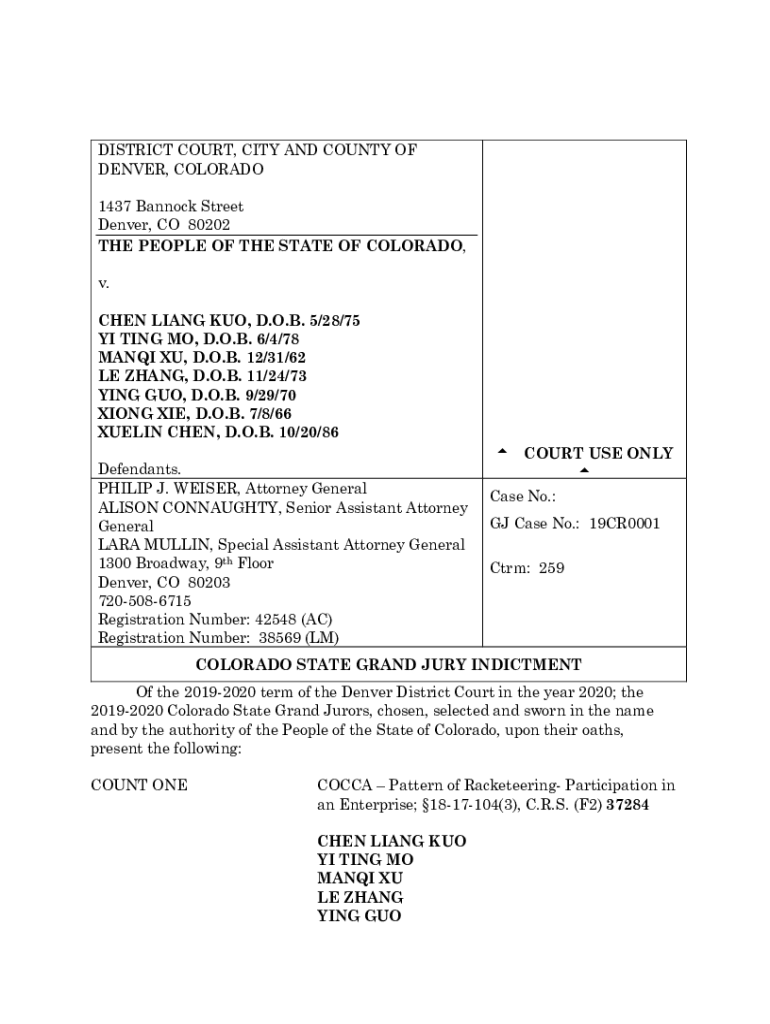 DISTRICT COURT, CITY AND COUNTY OF DENVER, COLORADO

1437 Bannock Street
Denver, CO 80202

THE PEOPLE OF THE STATE OF COLORADO,

v.

CHEN LIANG KUO, D.O.B. 5/28/75
YI TING MO, D.O.B. 6/4/78
MANQI XU, D.O.B. 12/31/62
LE ZHANG, D.O.B. 11/24/73
YING GUO, D.O.B. 9/29/70
XIONG XIE, D.O.B. 7/8/66
XUELIN CHEN, D.O.B. 10/20/86

Defendants.

▲ COURT USE ONLY ▲

PHILIP J. WEISER, Attorney General
ALISON CONNAUGHTY, Senior Assistant Attorney General
LARA MULLIN, Special Assistant Attorney General
1300 Broadway, 9th Floor
Denver, CO 80203
720-508-6715
Registration Number: 42548 (AC)
Registration Number: 38569 (LM)

Case No.:

GJ Case No.: 19CR0001

Ctrm: 259

COLORADO STATE GRAND JURY INDICTMENT

Of the 2019-2020 term of the Denver District Court in the year 2020; the 2019-2020 Colorado State Grand Jurors, chosen, selected and sworn in the name and by the authority of the People of the State of Colorado, upon their oaths, present the following:

COUNT ONE

COCCA – Pattern of Racketeering- Participation in an Enterprise; §18-17-104(3), C.R.S. (F2) 37284

CHEN LIANG KUO
YI TING MO
MANQI XU
LE ZHANG
YING GUO